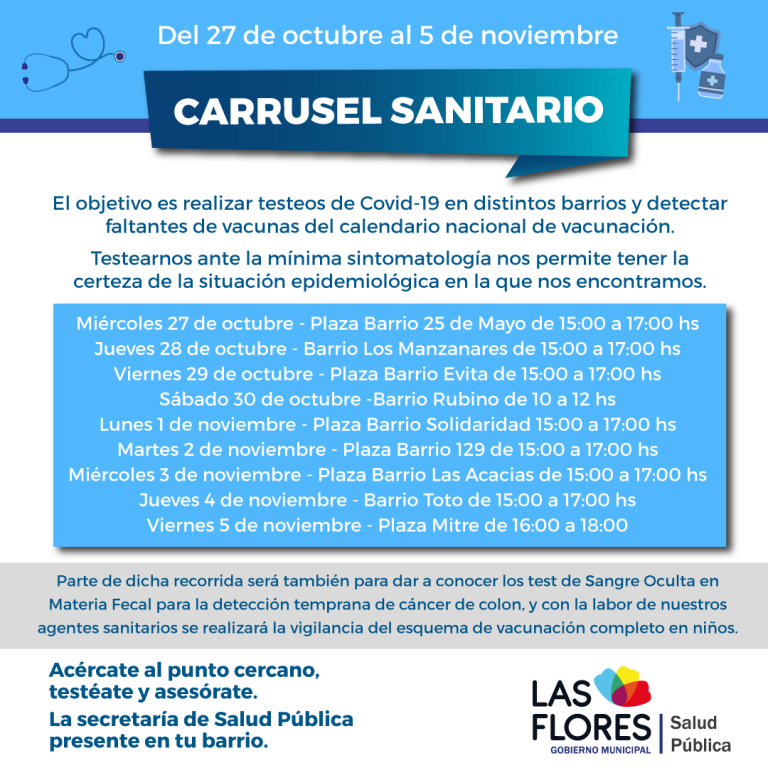 Del 27 de octubre al 5 de noviembre

CARRUSEL SANITARIO

El objetivo es realizar testeos de Covid-19 en distintos barrios y detectar faltantes de vacunas del calendario nacional de vacunación.

Testearnos ante la mínima sintomatología nos permite tener la certeza de la situación epidemiológica en la que nos encontramos.

Miércoles 27 de octubre - Plaza Barrio 25 de Mayo de 15:00 a 17:00 hs
Jueves 28 de octubre - Barrio Los Manzanares de 15:00 a 17:00 hs
Viernes 29 de octubre - Plaza Barrio Evita de 15:00 a 17:00 hs
Sábado 30 de octubre -Barrio Rubino de 10 a 12 hs
Lunes 1 de noviembre - Plaza Barrio Solidaridad 15:00 a 17:00 hs
Martes 2 de noviembre - Plaza Barrio 129 de 15:00 a 17:00 hs
Miércoles 3 de noviembre - Plaza Barrio Las Acacias de 15:00 a 17:00 hs
Jueves 4 de noviembre - Barrio Toto de 15:00 a 17:00 hs
Viernes 5 de noviembre - Plaza Mitre de 16:00 a 18:00

Parte de dicha recorrida será también para dar a conocer los test de Sangre Oculta en Materia Fecal para la detección temprana de cáncer de colon, y con la labor de nuestros agentes sanitarios se realizará la vigilancia del esquema de vacunación completo en niños.

Acércate al punto cercano, testéate y asesórate.

La secretaría de Salud Pública presente en tu barrio.

LAS FLORES
GOBIERNO MUNICIPAL
Salud Pública